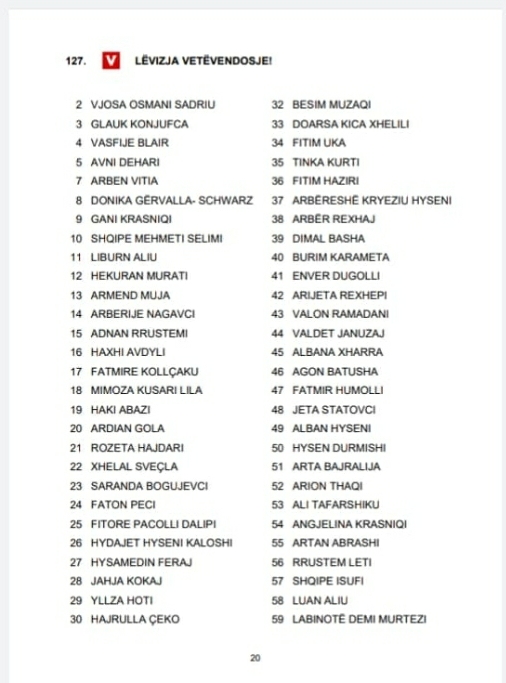 127. V LËVIZJA VETËVENDOSJE!

2 VJOSA OSMANI SADRIU
3 GLAUK KONJUFCA
4 VASFIJE BLAIR
5 AVNI DEHARI
7 ARBEN VITIA
8 DONIKA GËRVALLA- SCHWARZ
9 GANI KRASNIQI
10 SHQIPE MEHMETI SELIMI
11 LIBURN ALIU
12 HEKURAN MURATI
13 ARMEND MUJA
14 ARBERIJE NAGAVCI
15 ADNAN RRUSTEMI
16 HAXHI AVDYLI
17 FATMIRE KOLLÇAKU
18 MIMOZA KUSARI LILA
19 HAKI ABAZI
20 ARDIAN GOLA
21 ROZETA HAJDARI
22 XHELAL SVEÇLA
23 SARANDA BOGUJEVCI
24 FATON PECI
25 FITORE PACOLLI DALIPI
26 HYDAJET HYSENI KALOSHI
27 HYSAMEDIN FERAJ
28 JAHJA KOKAJ
29 YLLZA HOTI
30 HAJRULLA ÇEKO

32 BESIM MUZAQI
33 DOARSA KICA XHELILI
34 FITIM UKA
35 TINKA KURTI
36 FITIM HAZIRI
37 ARBËRESHË KRYEZIU HYSENI
38 ARBËR REXHAJ
39 DIMAL BASHA
40 BURIM KARAMETA
41 ENVER DUGOLLI
42 ARIJETA REXHEPI
43 VALON RAMADANI
44 VALDET JANUZAJ
45 ALBANA XHARRA
46 AGON BATUSHA
47 FATMIR HUMOLLI
48 JETA STATOVCI
49 ALBAN HYSENI
50 HYSEN DURMISHI
51 ARTA BAJRALIJA
52 ARION THAQI
53 ALI TAFARSHIKU
54 ANGJELINA KRASNIQI
55 ARTAN ABRASHI
56 RRUSTEM LETI
57 SHQIPE ISUFI
58 LUAN ALIU
59 LABINOTË DEMI MURTEZI

20